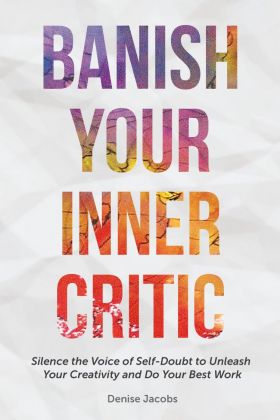 BANISH YOUR INNER CRITIC

Silence the Voice of Self-Doubt to Unleash Your Creativity and Do Your Best Work

Denise Jacobs